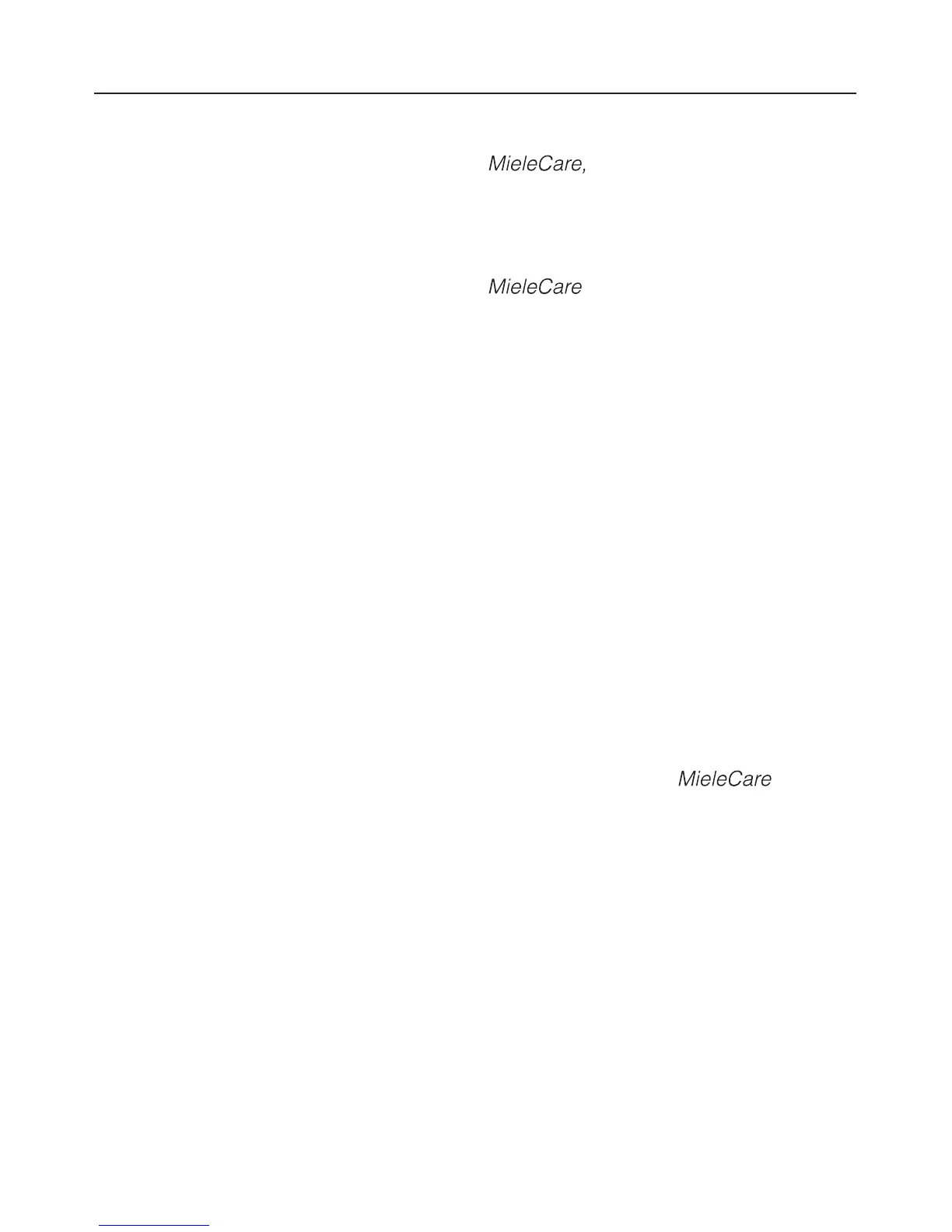 MieleCare,

MieleCare

MieleCare